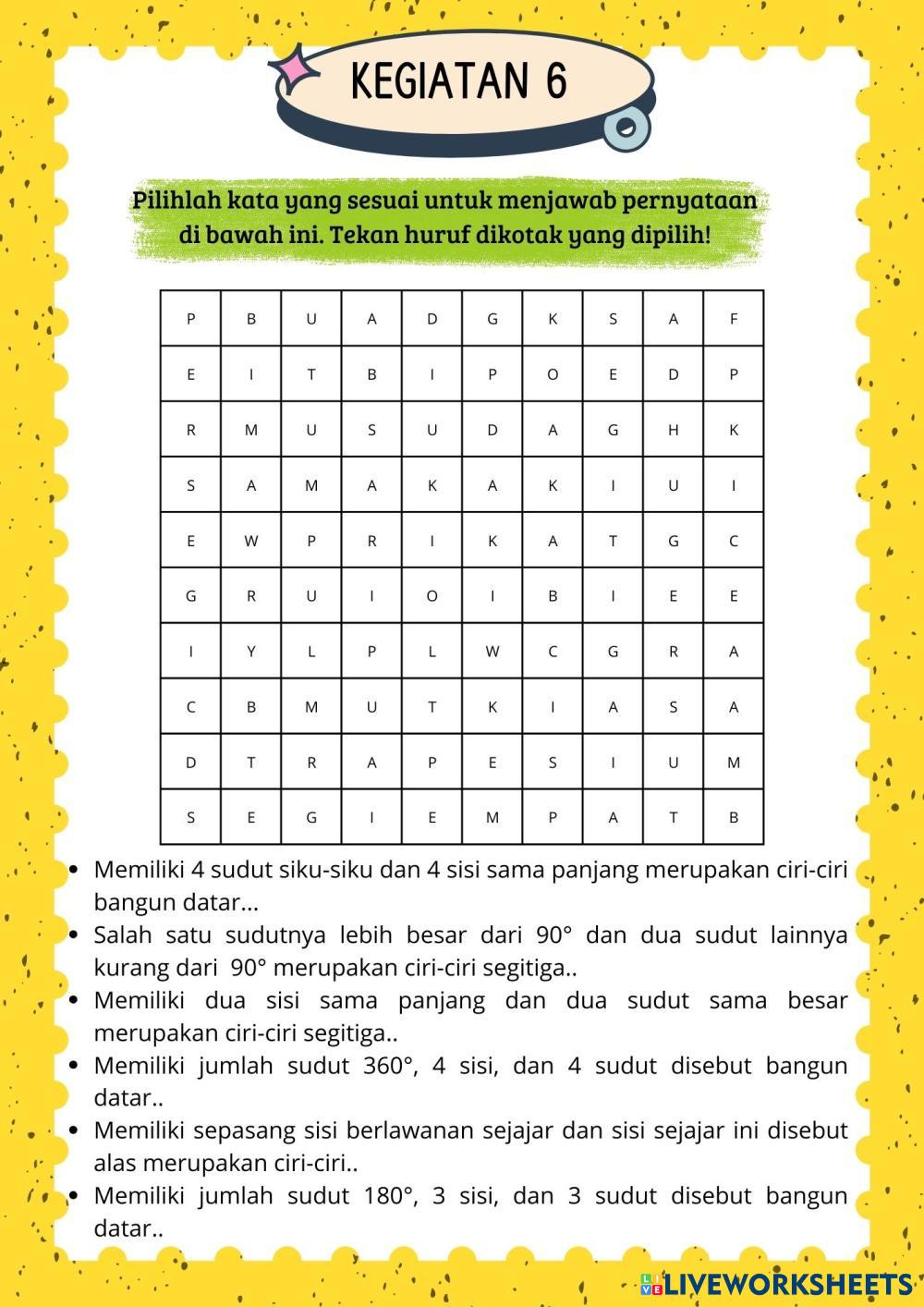 KEGIATAN 6

Pilihlah kata yang sesuai untuk menjawab pernyataan di bawah ini. Tekan huruf dikotak yang dipilih!

| P | B | U | A | D | G | K | S | A | F |
|---|---|---|---|---|---|---|---|---|---|
| E | I | T | B | I | P | O | E | D | P |
| R | M | U | S | U | D | A | G | H | K |
| S | A | M | A | K | A | K | I | U | I |
| E | W | P | R | I | K | A | T | G | C |
| G | R | U | I | O | I | B | I | E | E |
| I | Y | L | P | L | W | C | G | R | A |
| C | B | M | U | T | K | I | A | S | A |
| D | T | R | A | P | E | S | I | U | M |
| S | E | G | I | E | M | P | A | T | B |

• Memiliki 4 sudut siku-siku dan 4 sisi sama panjang merupakan ciri-ciri bangun datar...
• Salah satu sudutnya lebih besar dari 90° dan dua sudut lainnya kurang dari 90° merupakan ciri-ciri segitiga..
• Memiliki dua sisi sama panjang dan dua sudut sama besar merupakan ciri-ciri segitiga..
• Memiliki jumlah sudut 360°, 4 sisi, dan 4 sudut disebut bangun datar..
• Memiliki sepasang sisi berlawanan sejajar dan sisi sejajar ini disebut alas merupakan ciri-ciri..
• Memiliki jumlah sudut 180°, 3 sisi, dan 3 sudut disebut bangun datar..

LIVEWORKSHEETS